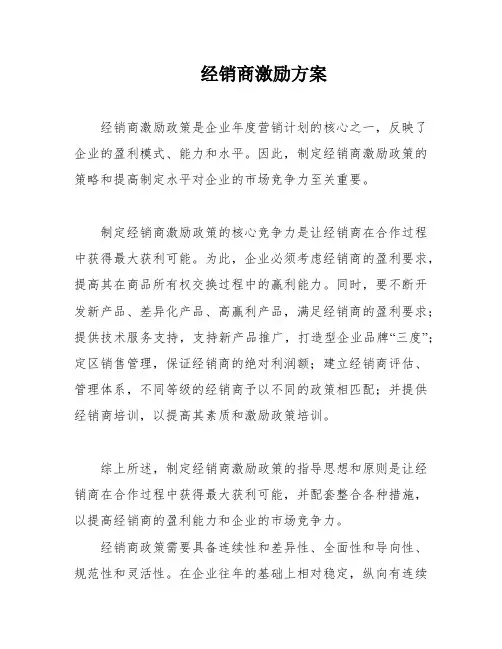 经销商激励方案

经销商激励政策是企业年度营销计划的核心之一，反映了企业的盈利模式、能力和水平。因此，制定经销商激励政策的策略和提高制定水平对企业的市场竞争力至关重要。

制定经销商激励政策的核心竞争力是让经销商在合作过程中获得最大获利可能。为此，企业必须考虑经销商的盈利要求，提高其在商品所有权交换过程中的赢利能力。同时，要不断开发新产品、差异化产品、高赢利产品，满足经销商的盈利要求；提供技术服务支持，支持新产品推广，打造型企业品牌“三度”；定区销售管理，保证经销商的绝对利润额；建立经销商评估、管理体系，不同等级的经销商予以不同的政策相匹配；并提供经销商培训，以提高其素质和激励政策培训。

综上所述，制定经销商激励政策的指导思想和原则是让经销商在合作过程中获得最大获利可能，并配套整合各种措施，以提高经销商的盈利能力和企业的市场竞争力。

经销商政策需要具备连续性和差异性、全面性和导向性、规范性和灵活性。在企业往年的基础上相对稳定，纵向有连续